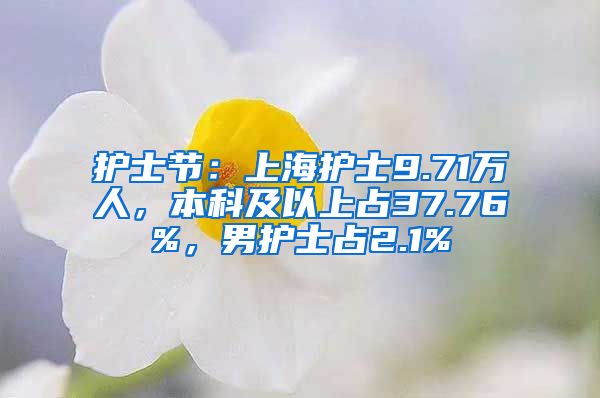 护士节：上海护士9.71万人，本科及以上占37.76%，男护士占2.1%